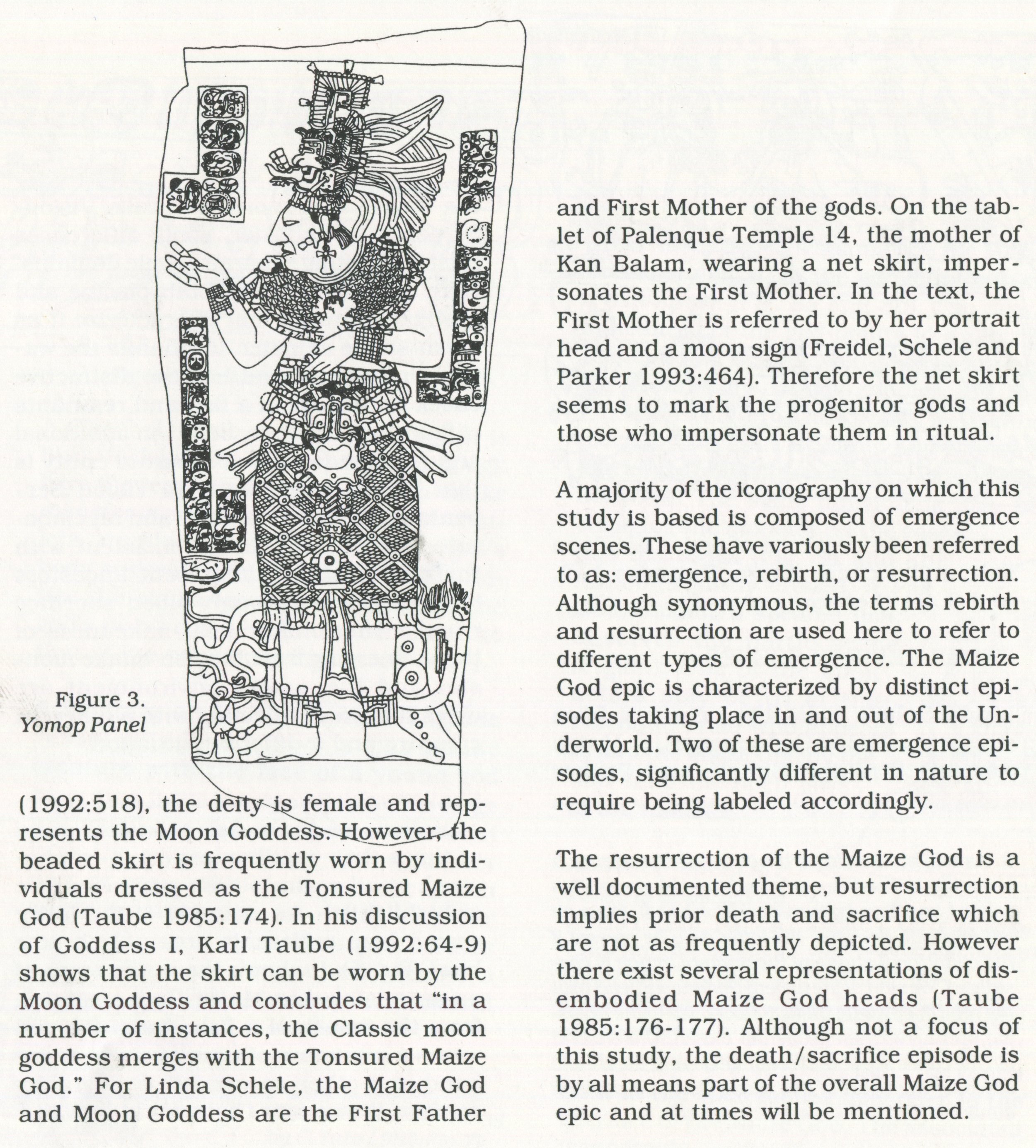 Figure 3.
Yomop Panel

(1992:518), the deity is female and represents the Moon Goddess. However, the beaded skirt is frequently worn by individuals dressed as the Tonsured Maize God (Taube 1985:174). In his discussion of Goddess I, Karl Taube (1992:64-9) shows that the skirt can be worn by the Moon Goddess and concludes that "in a number of instances, the Classic moon goddess merges with the Tonsured Maize God." For Linda Schele, the Maize God and Moon Goddess are the First Father and First Mother of the gods. On the tablet of Palenque Temple 14, the mother of Kan Balam, wearing a net skirt, impersonates the First Mother. In the text, the First Mother is referred to by her portrait head and a moon sign (Freidel, Schele and Parker 1993:464). Therefore the net skirt seems to mark the progenitor gods and those who impersonate them in ritual.

A majority of the iconography on which this study is based is composed of emergence scenes. These have variously been referred to as: emergence, rebirth, or resurrection. Although synonymous, the terms rebirth and resurrection are used here to refer to different types of emergence. The Maize God epic is characterized by distinct episodes taking place in and out of the Underworld. Two of these are emergence episodes, significantly different in nature to require being labeled accordingly.

The resurrection of the Maize God is a well documented theme, but resurrection implies prior death and sacrifice which are not as frequently depicted. However there exist several representations of disembodied Maize God heads (Taube 1985:176-177). Although not a focus of this study, the death/sacrifice episode is by all means part of the overall Maize God epic and at times will be mentioned.